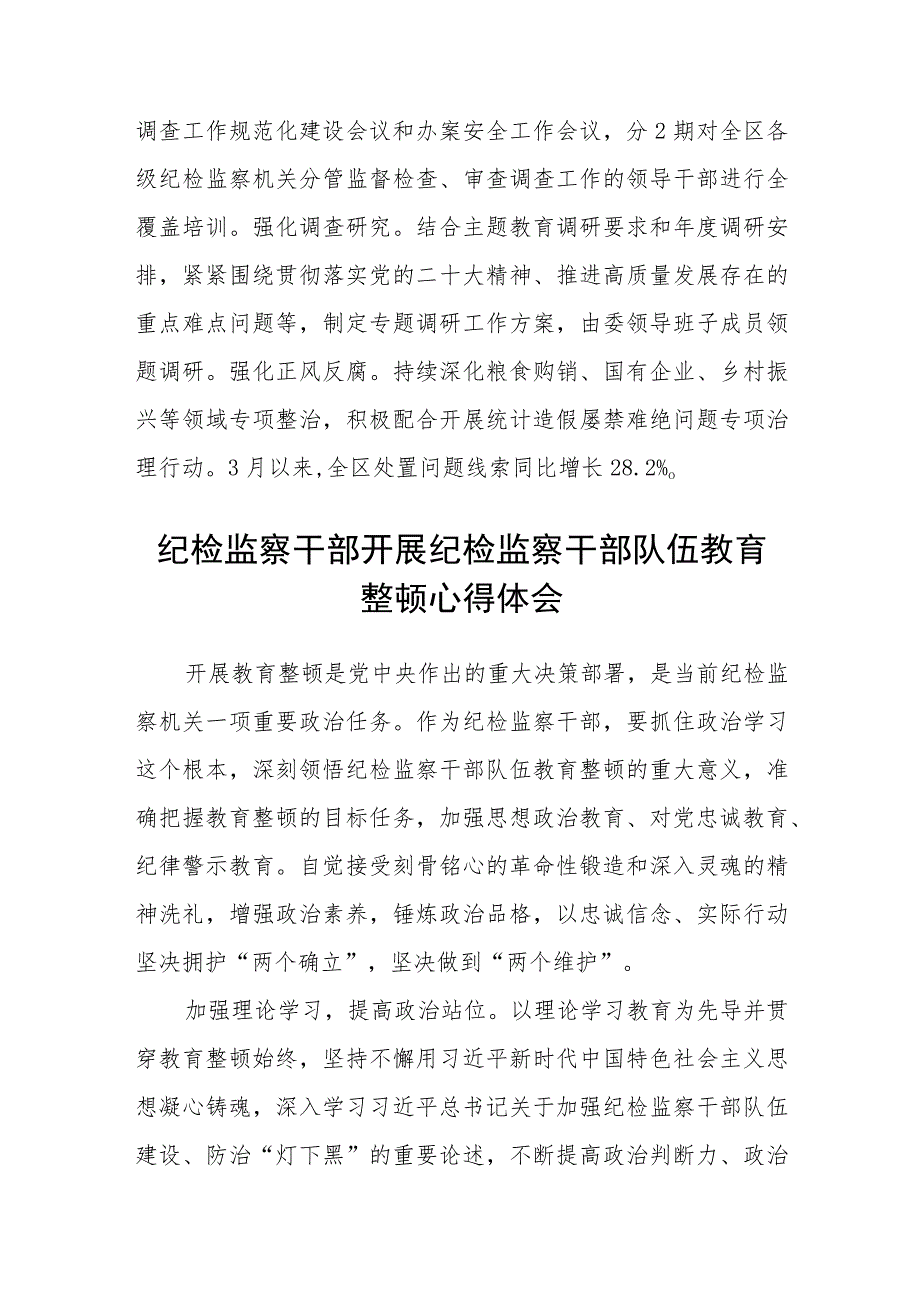 调查工作规范化建设会议和办案安全工作会议，分2期对全区各级纪检监察机关分管监督检查、审查调查工作的领导干部进行全覆盖培训。强化调查研究。结合主题教育调研要求和年度调研安排，紧紧围绕贯彻落实党的二十大精神、推进高质量发展存在的重点难点问题等，制定专题调研工作方案，由委领导班子成员领题调研。强化正风反腐。持续深化粮食购销、国有企业、乡村振兴等领域专项整治，积极配合开展统计造假屡禁难绝问题专项治理行动。3月以来,全区处置问题线索同比增长28.2%。

纪检监察干部开展纪检监察干部队伍教育整顿心得体会

开展教育整顿是党中央作出的重大决策部署，是当前纪检监察机关一项重要政治任务。作为纪检监察干部，要抓住政治学习这个根本，深刻领悟纪检监察干部队伍教育整顿的重大意义，准确把握教育整顿的目标任务，加强思想政治教育、对党忠诚教育、纪律警示教育。自觉接受刻骨铭心的革命性锻造和深入灵魂的精神洗礼，增强政治素养，锤炼政治品格，以忠诚信念、实际行动坚决拥护“两个确立”，坚决做到“两个维护”。

加强理论学习，提高政治站位。以理论学习教育为先导并贯穿教育整顿始终，坚持不懈用习近平新时代中国特色社会主义思想凝心铸魂，深入学习习近平总书记关于加强纪检监察干部队伍建设、防治“灯下黑”的重要论述，不断提高政治判断力、政治